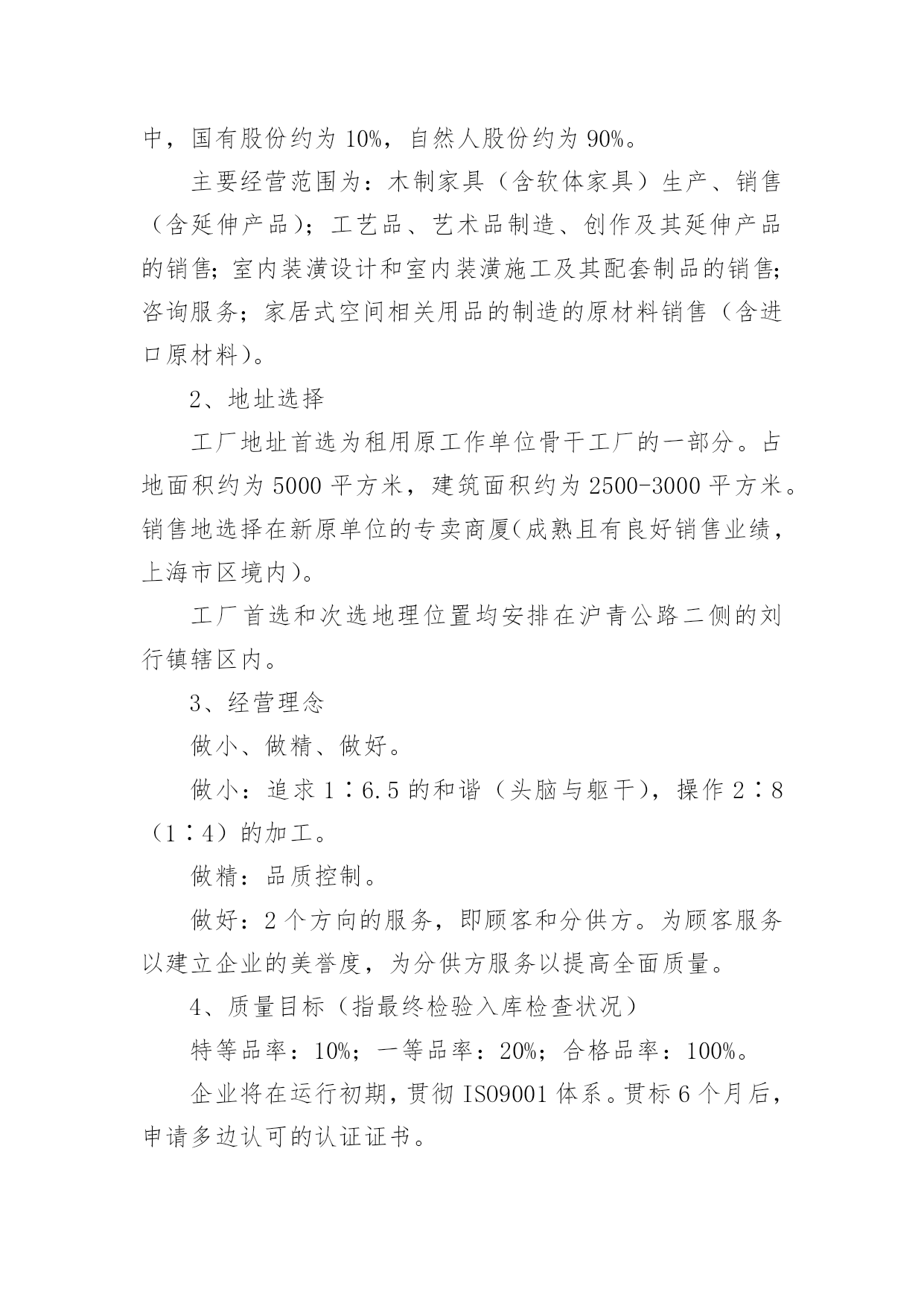 中，国有股份约为 10%，自然人股份约为 90%。

主要经营范围为：木制家具（含软体家具）生产、销售（含延伸产品）；工艺品、艺术品制造、创作及其延伸产品的销售；室内装潢设计和室内装潢施工及其配套制品的销售；咨询服务；家居式空间相关用品的制造的原材料销售（含进口原材料）。

2、地址选择

工厂地址首选为租用原工作单位骨干工厂的一部分。占地面积约为 5000 平方米，建筑面积约为 2500-3000 平方米。销售地选择在新原单位的专卖商厦（成熟且有良好销售业绩，上海市区境内）。

工厂首选和次选地理位置均安排在沪青公路二侧的刘行镇辖区内。

3、经营理念

做小、做精、做好。

做小：追求 1∶6.5 的和谐（头脑与躯干），操作 2∶8（1∶4）的加工。

做精：品质控制。

做好：2 个方向的服务，即顾客和分供方。为顾客服务以建立企业的美誉度，为分供方服务以提高全面质量。

4、质量目标（指最终检验入库检查状况）

特等品率：10%；一等品率：20%；合格品率：100%。

企业将在运行初期，贯彻 ISO9001 体系。贯标 6 个月后，申请多边认可的认证证书。